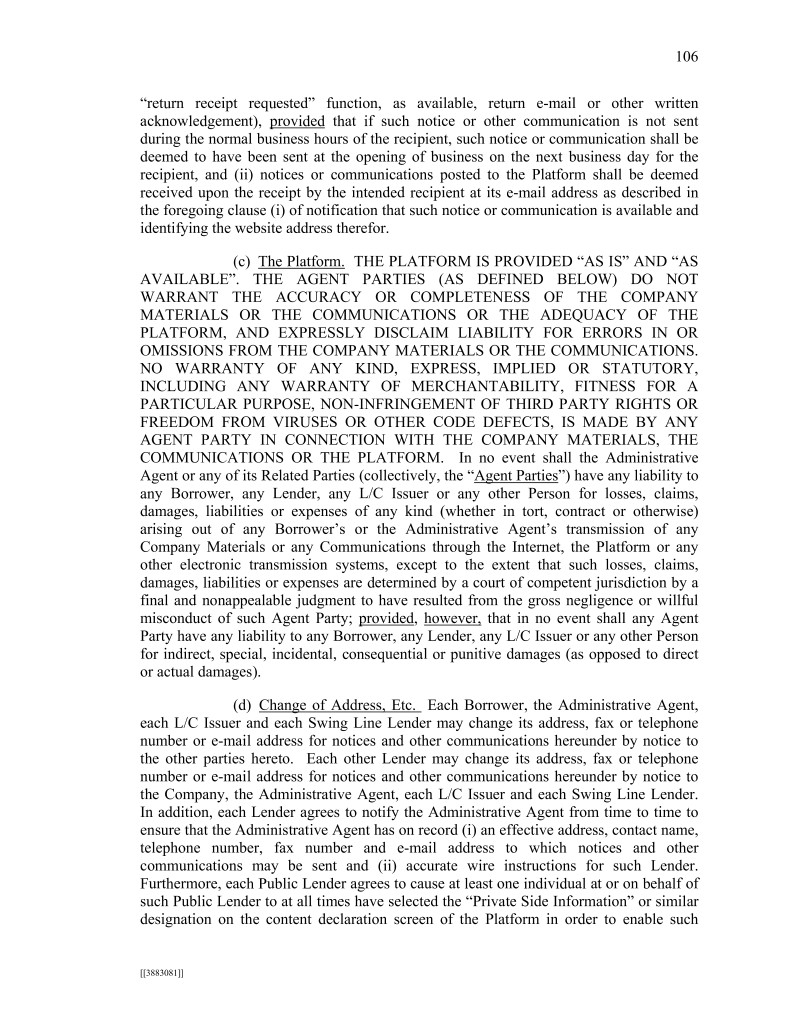 106

“return receipt requested” function, as available, return e-mail or other written acknowledgement), provided that if such notice or other communication is not sent during the normal business hours of the recipient, such notice or communication shall be deemed to have been sent at the opening of business on the next business day for the recipient, and (ii) notices or communications posted to the Platform shall be deemed received upon the receipt by the intended recipient at its e-mail address as described in the foregoing clause (i) of notification that such notice or communication is available and identifying the website address therefor.

(c) The Platform. THE PLATFORM IS PROVIDED “AS IS” AND “AS AVAILABLE”. THE AGENT PARTIES (AS DEFINED BELOW) DO NOT WARRANT THE ACCURACY OR COMPLETENESS OF THE COMPANY MATERIALS OR THE COMMUNICATIONS OR THE ADEQUACY OF THE PLATFORM, AND EXPRESSLY DISCLAIM LIABILITY FOR ERRORS IN OR OMISSIONS FROM THE COMPANY MATERIALS OR THE COMMUNICATIONS. NO WARRANTY OF ANY KIND, EXPRESS, IMPLIED OR STATUTORY, INCLUDING ANY WARRANTY OF MERCHANTABILITY, FITNESS FOR A PARTICULAR PURPOSE, NON-INFRINGEMENT OF THIRD PARTY RIGHTS OR FREEDOM FROM VIRUSES OR OTHER CODE DEFECTS, IS MADE BY ANY AGENT PARTY IN CONNECTION WITH THE COMPANY MATERIALS, THE COMMUNICATIONS OR THE PLATFORM. In no event shall the Administrative Agent or any of its Related Parties (collectively, the “Agent Parties”) have any liability to any Borrower, any Lender, any L/C Issuer or any other Person for losses, claims, damages, liabilities or expenses of any kind (whether in tort, contract or otherwise) arising out of any Borrower’s or the Administrative Agent’s transmission of any Company Materials or any Communications through the Internet, the Platform or any other electronic transmission systems, except to the extent that such losses, claims, damages, liabilities or expenses are determined by a court of competent jurisdiction by a final and nonappealable judgment to have resulted from the gross negligence or willful misconduct of such Agent Party; provided, however, that in no event shall any Agent Party have any liability to any Borrower, any Lender, any L/C Issuer or any other Person for indirect, special, incidental, consequential or punitive damages (as opposed to direct or actual damages).

(d) Change of Address, Etc. Each Borrower, the Administrative Agent, each L/C Issuer and each Swing Line Lender may change its address, fax or telephone number or e-mail address for notices and other communications hereunder by notice to the other parties hereto. Each other Lender may change its address, fax or telephone number or e-mail address for notices and other communications hereunder by notice to the Company, the Administrative Agent, each L/C Issuer and each Swing Line Lender. In addition, each Lender agrees to notify the Administrative Agent from time to time to ensure that the Administrative Agent has on record (i) an effective address, contact name, telephone number, fax number and e-mail address to which notices and other communications may be sent and (ii) accurate wire instructions for such Lender. Furthermore, each Public Lender agrees to cause at least one individual at or on behalf of such Public Lender to at all times have selected the “Private Side Information” or similar designation on the content declaration screen of the Platform in order to enable such

[[3883081]]